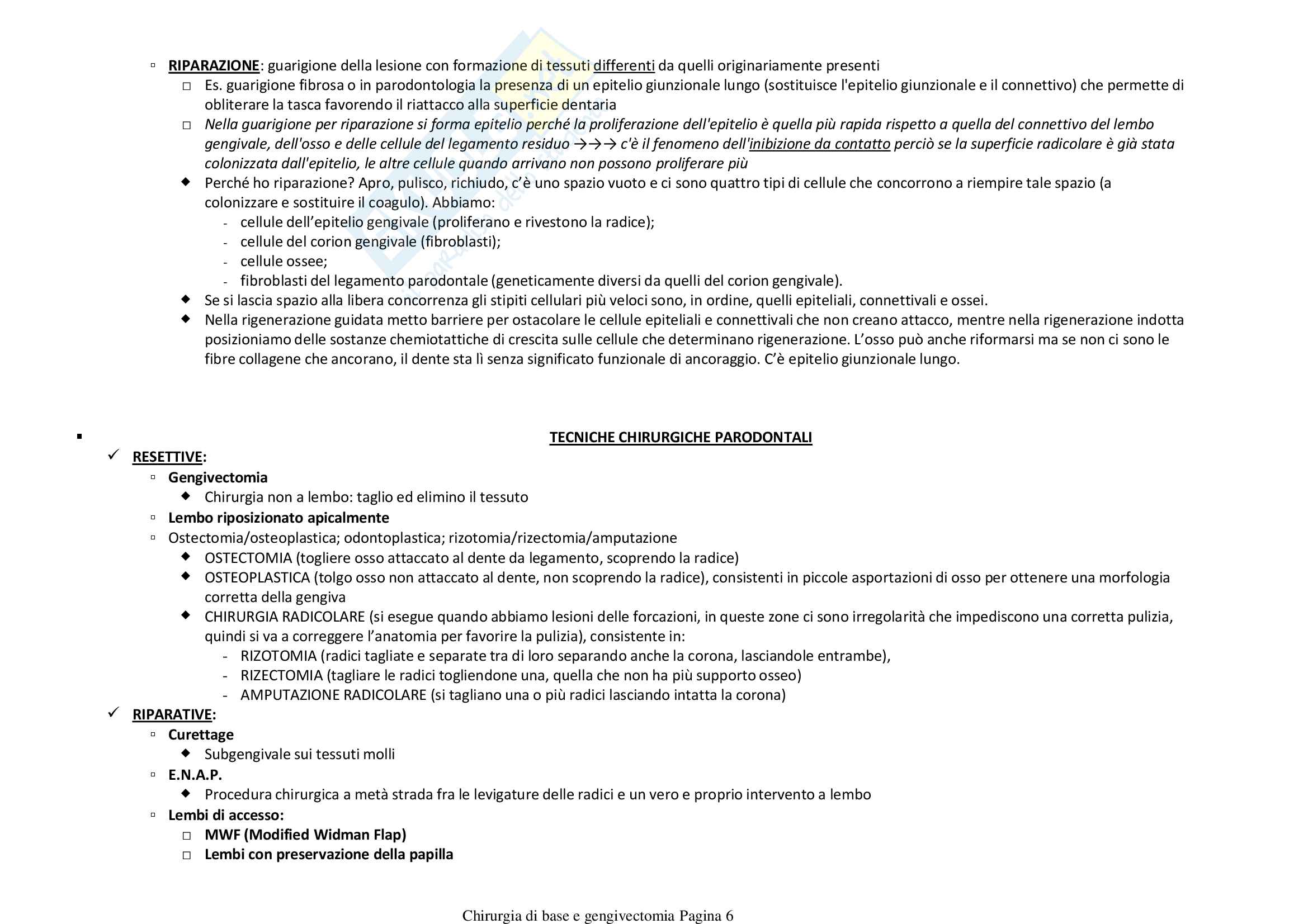 ▫ RIPARAZIONE: guarigione della lesione con formazione di tessuti differenti da quelli originariamente presenti

□ Es. guarigione fibrosa o in parodontologia la presenza di un epitelio giunzionale lungo (sostituisce l'epitelio giunzionale e il connettivo) che permette di obliterare la tasca favorendo il riattacco alla superficie dentaria

□ Nella guarigione per riparazione si forma epitelio perché la proliferazione dell'epitelio è quella più rapida rispetto a quella del connettivo del lembo gengivale, dell'osso e delle cellule del legamento residuo →→→ c'è il fenomeno dell'inibizione da contatto perciò se la superficie radicolare è già stata colonizzata dall'epitelio, le altre cellule quando arrivano non possono proliferare più

◆ Perché ho riparazione? Apro, pulisco, richiudo, c'è uno spazio vuoto e ci sono quattro tipi di cellule che concorrono a riempire tale spazio (a colonizzare e sostituire il coagulo). Abbiamo:
- cellule dell'epitelio gengivale (proliferano e rivestono la radice);
- cellule del corion gengivale (fibroblasti);
- cellule ossee;
- fibroblasti del legamento parodontale (geneticamente diversi da quelli del corion gengivale).

◆ Se si lascia spazio alla libera concorrenza gli stipiti cellulari più veloci sono, in ordine, quelli epiteliali, connettivali e ossei.

◆ Nella rigenerazione guidata metto barriere per ostacolare le cellule epiteliali e connettivali che non creano attacco, mentre nella rigenerazione indotta posizioniamo delle sostanze chemiotattiche di crescita sulle cellule che determinano rigenerazione. L'osso può anche riformarsi ma se non ci sono le fibre collagene che ancorano, il dente sta lì senza significato funzionale di ancoraggio. C'è epitelio giunzionale lungo.

▪ TECNICHE CHIRURGICHE PARODONTALI

✓ RESETTIVE:
▫ Gengivectomia
◆ Chirurgia non a lembo: taglio ed elimino il tessuto
▫ Lembo riposizionato apicalmente
▫ Ostectomia/osteoplastica; odontoplastica; rizotomia/rizectomia/amputazione
◆ OSTECTOMIA (togliere osso attaccato al dente da legamento, scoprendo la radice)
◆ OSTEOPLASTICA (tolgo osso non attaccato al dente, non scoprendo la radice), consistenti in piccole asportazioni di osso per ottenere una morfologia corretta della gengiva
◆ CHIRURGIA RADICOLARE (si esegue quando abbiamo lesioni delle forcazioni, in queste zone ci sono irregolarità che impediscono una corretta pulizia, quindi si va a correggere l'anatomia per favorire la pulizia), consistente in:
- RIZOTOMIA (radici tagliate e separate tra di loro separando anche la corona, lasciandole entrambe),
- RIZECTOMIA (tagliare le radici togliendone una, quella che non ha più supporto osseo)
- AMPUTAZIONE RADICOLARE (si tagliano una o più radici lasciando intatta la corona)

✓ RIPARATIVE:
▫ Curettage
◆ Subgengivale sui tessuti molli
▫ E.N.A.P.
◆ Procedura chirurgica a metà strada fra le levigature delle radici e un vero e proprio intervento a lembo
▫ Lembi di accesso:
□ MWF (Modified Widman Flap)
□ Lembi con preservazione della papilla

Chirurgia di base e gengivectomia Pagina 6